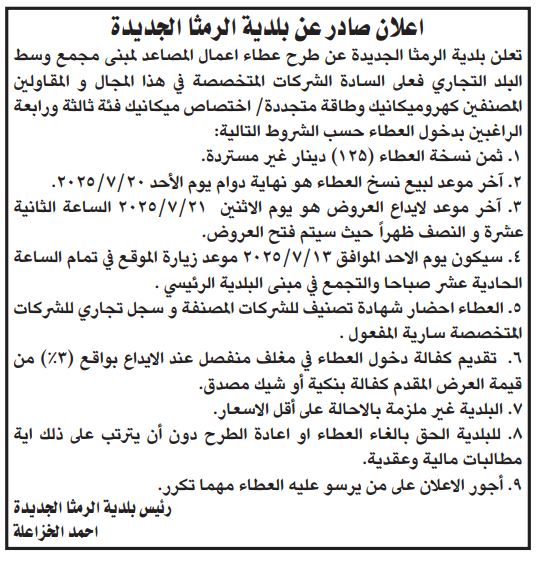 اعلان صادر عن بلدية الرمثا الجديدة

تعلن بلدية الرمثا الجديدة عن طرح عطاء اعمال المصاعد لمبنى مجمع وسط البلد التجاري فعلى السادة الشركات المتخصصة في هذا المجال و المقاولين المصنفين كهروميكانيك وطاقة متجددة/ اختصاص ميكانيك فئة ثالثة ورابعة الراغبين بدخول العطاء حسب الشروط التالية:

١. ثمن نسخة العطاء (١٢٥) دينار غير مستردة.
٢. آخر موعد لبيع نسخ العطاء هو نهاية دوام يوم الأحد ٢٠٢٥/٧/٢٠.
٣. آخر موعد لايداع العروض هو يوم الاثنين ٢٠٢٥/٧/٢١ الساعة الثانية عشرة و النصف ظهراً حيث سيتم فتح العروض.
٤. سيكون يوم الاحد الموافق ٢٠٢٥/٧/١٣ موعد زيارة الموقع في تمام الساعة الحادية عشر صباحا والتجمع في مبنى البلدية الرئيسي .
٥. العطاء احضار شهادة تصنيف للشركات المصنفة و سجل تجاري للشركات المتخصصة سارية المفعول .
٦. تقديم كفالة دخول العطاء في مغلف منفصل عند الايداع بواقع (٣٪) من قيمة العرض المقدم كفالة بنكية أو شيك مصدق.
٧. البلدية غير ملزمة بالاحالة على أقل الاسعار.
٨. للبلدية الحق بالغاء العطاء او اعادة الطرح دون أن يترتب على ذلك اية مطالبات مالية وعقدية.
٩. أجور الاعلان على من يرسو عليه العطاء مهما تكرر.

رئيس بلدية الرمثا الجديدة
احمد الخزاعلة